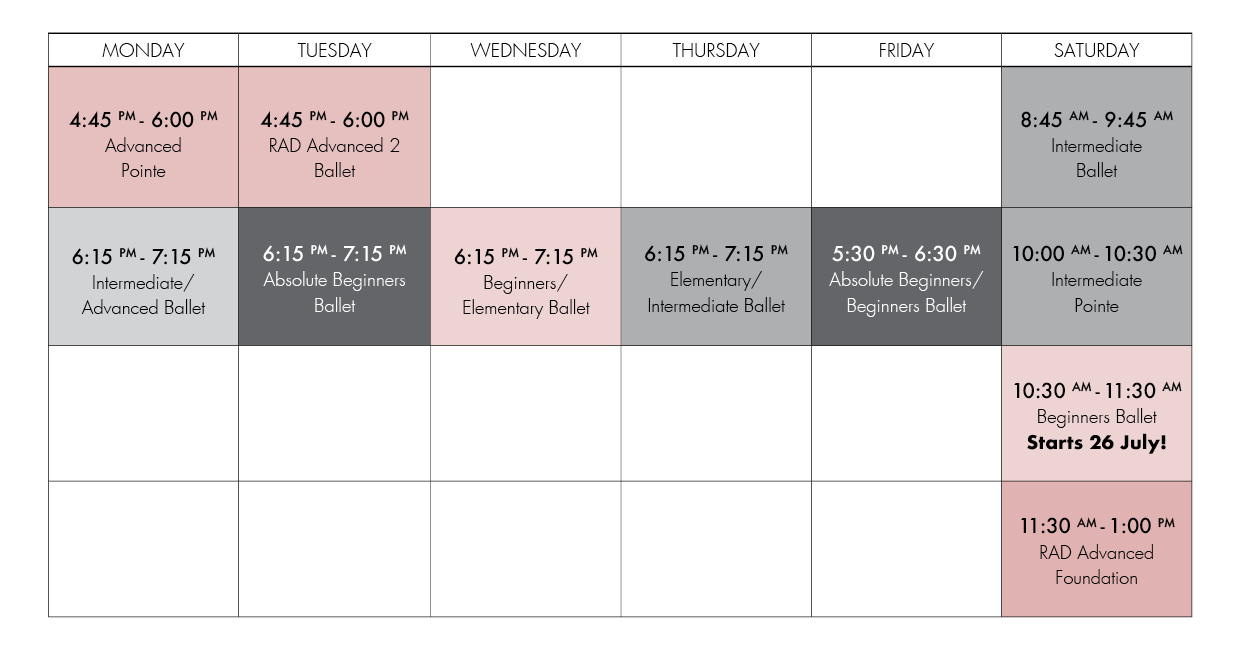 | MONDAY | TUESDAY | WEDNESDAY | THURSDAY | FRIDAY | SATURDAY |
|---|---|---|---|---|---|
| 4:45 PM - 6:00 PM Advanced Pointe | 4:45 PM - 6:00 PM RAD Advanced 2 Ballet | | | | 8:45 AM - 9:45 AM Intermediate Ballet |
| 6:15 PM - 7:15 PM Intermediate/ Advanced Ballet | 6:15 PM - 7:15 PM Absolute Beginners Ballet | 6:15 PM - 7:15 PM Beginners/ Elementary Ballet | 6:15 PM - 7:15 PM Elementary/ Intermediate Ballet | 5:30 PM - 6:30 PM Absolute Beginners/ Beginners Ballet | 10:00 AM - 10:30 AM Intermediate Pointe |
| | | | | | 10:30 AM - 11:30 AM Beginners Ballet **Starts 26 July!** |
| | | | | | 11:30 AM - 1:00 PM RAD Advanced Foundation |